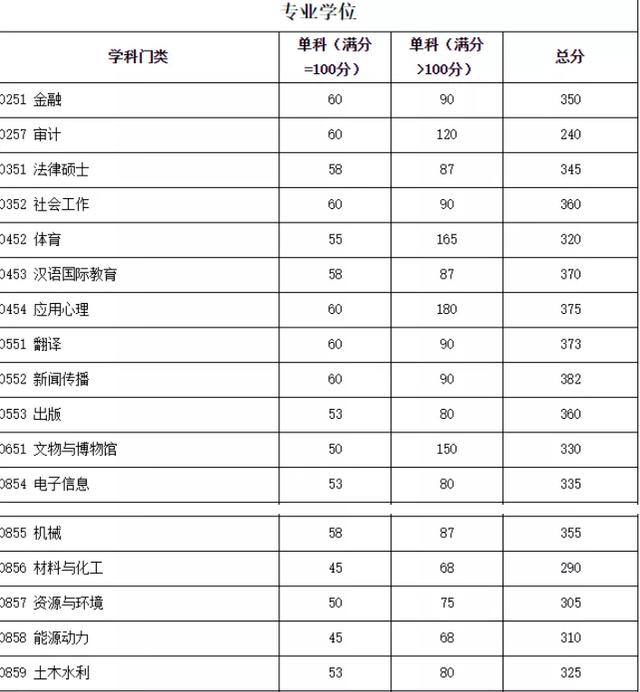 专业学位

| 学科门类 | 单科（满分=100分） | 单科（满分>100分） | 总分 |
|---|---|---|---|
| 0251 金融 | 60 | 90 | 350 |
| 0257 审计 | 60 | 120 | 240 |
| 0351 法律硕士 | 58 | 87 | 345 |
| 0352 社会工作 | 60 | 90 | 360 |
| 0452 体育 | 55 | 165 | 320 |
| 0453 汉语国际教育 | 58 | 87 | 370 |
| 0454 应用心理 | 60 | 180 | 375 |
| 0551 翻译 | 60 | 90 | 373 |
| 0552 新闻传播 | 60 | 90 | 382 |
| 0553 出版 | 53 | 80 | 360 |
| 0651 文物与博物馆 | 50 | 150 | 330 |
| 0854 电子信息 | 53 | 80 | 335 |
| 0855 机械 | 58 | 87 | 355 |
| 0856 材料与化工 | 45 | 68 | 290 |
| 0857 资源与环境 | 50 | 75 | 305 |
| 0858 能源动力 | 45 | 68 | 310 |
| 0859 土木水利 | 53 | 80 | 325 |